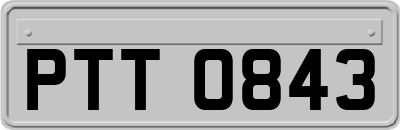 PTT 0843